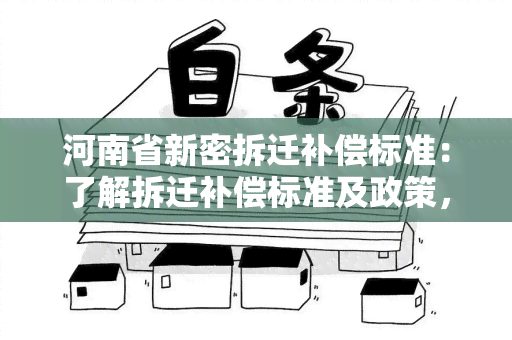 白条

河南省新密拆迁补偿标准：了解拆迁补偿标准及政策，